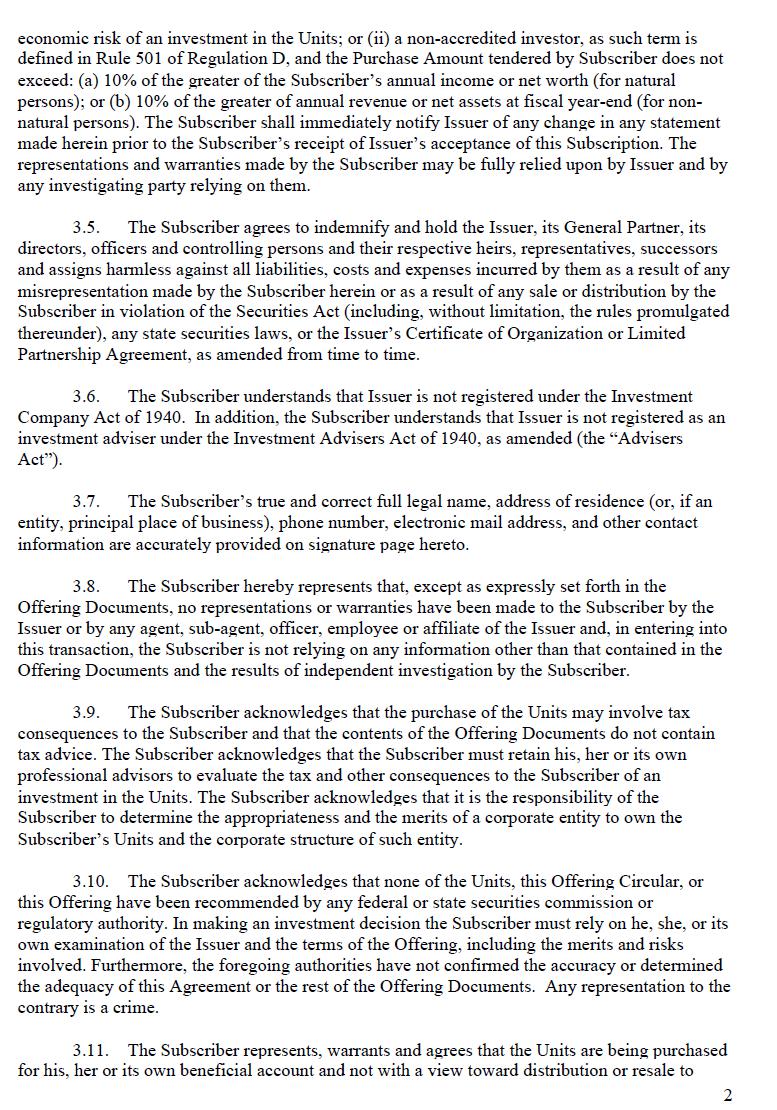 economic risk of an investment in the Units; or (ii) a non-accredited investor, as such term is defined in Rule 501 of Regulation D, and the Purchase Amount tendered by Subscriber does not exceed: (a) 10% of the greater of the Subscriber's annual income or net worth (for natural persons); or (b) 10% of the greater of annual revenue or net assets at fiscal year-end (for non-natural persons). The Subscriber shall immediately notify Issuer of any change in any statement made herein prior to the Subscriber's receipt of Issuer's acceptance of this Subscription. The representations and warranties made by the Subscriber may be fully relied upon by Issuer and by any investigating party relying on them.

3.5. The Subscriber agrees to indemnify and hold the Issuer, its General Partner, its directors, officers and controlling persons and their respective heirs, representatives, successors and assigns harmless against all liabilities, costs and expenses incurred by them as a result of any misrepresentation made by the Subscriber herein or as a result of any sale or distribution by the Subscriber in violation of the Securities Act (including, without limitation, the rules promulgated thereunder), any state securities laws, or the Issuer's Certificate of Organization or Limited Partnership Agreement, as amended from time to time.

3.6. The Subscriber understands that Issuer is not registered under the Investment Company Act of 1940. In addition, the Subscriber understands that Issuer is not registered as an investment adviser under the Investment Advisers Act of 1940, as amended (the "Advisers Act").

3.7. The Subscriber's true and correct full legal name, address of residence (or, if an entity, principal place of business), phone number, electronic mail address, and other contact information are accurately provided on signature page hereto.

3.8. The Subscriber hereby represents that, except as expressly set forth in the Offering Documents, no representations or warranties have been made to the Subscriber by the Issuer or by any agent, sub-agent, officer, employee or affiliate of the Issuer and, in entering into this transaction, the Subscriber is not relying on any information other than that contained in the Offering Documents and the results of independent investigation by the Subscriber.

3.9. The Subscriber acknowledges that the purchase of the Units may involve tax consequences to the Subscriber and that the contents of the Offering Documents do not contain tax advice. The Subscriber acknowledges that the Subscriber must retain his, her or its own professional advisors to evaluate the tax and other consequences to the Subscriber of an investment in the Units. The Subscriber acknowledges that it is the responsibility of the Subscriber to determine the appropriateness and the merits of a corporate entity to own the Subscriber's Units and the corporate structure of such entity.

3.10. The Subscriber acknowledges that none of the Units, this Offering Circular, or this Offering have been recommended by any federal or state securities commission or regulatory authority. In making an investment decision the Subscriber must rely on he, she, or its own examination of the Issuer and the terms of the Offering, including the merits and risks involved. Furthermore, the foregoing authorities have not confirmed the accuracy or determined the adequacy of this Agreement or the rest of the Offering Documents. Any representation to the contrary is a crime.

3.11. The Subscriber represents, warrants and agrees that the Units are being purchased for his, her or its own beneficial account and not with a view toward distribution or resale to

2